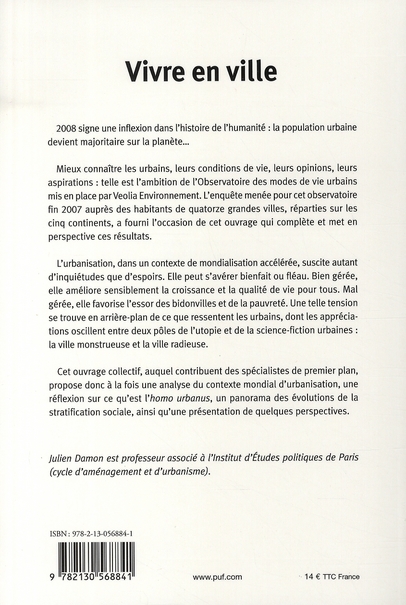 Vivre en ville

2008 signe une inflexion dans l'histoire de l'humanité : la population urbaine devient majoritaire sur la planète...

Mieux connaître les urbains, leurs conditions de vie, leurs opinions, leurs aspirations : telle est l'ambition de l'Observatoire des modes de vie urbains mis en place par Veolia Environnement. L'enquête menée pour cet observatoire fin 2007 auprès des habitants de quatorze grandes villes, réparties sur les cinq continents, a fourni l'occasion de cet ouvrage qui complète et met en perspective ces résultats.

L'urbanisation, dans un contexte de mondialisation accélérée, suscite autant d'inquiétudes que d'espoirs. Elle peut s'avérer bienfait ou fléau. Bien gérée, elle améliore sensiblement la croissance et la qualité de vie pour tous. Mal gérée, elle favorise l'essor des bidonvilles et de la pauvreté. Une telle tension se trouve en arrière-plan de ce que ressentent les urbains, dont les appréciations oscillent entre deux pôles de l'utopie et de la science-fiction urbaines : la ville monstrueuse et la ville radieuse.

Cet ouvrage collectif, auquel contribuent des spécialistes de premier plan, propose donc à la fois une analyse du contexte mondial d'urbanisation, une réflexion sur ce qu'est l'homo urbanus, un panorama des évolutions de la stratification sociale, ainsi qu'une présentation de quelques perspectives.

Julien Damon est professeur associé à l'Institut d'Études politiques de Paris (cycle d'aménagement et d'urbanisme).

ISBN : 978-2-13-056884-1

9 782130 568841

www.puf.com

14 € TTC France